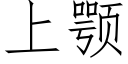 上颚